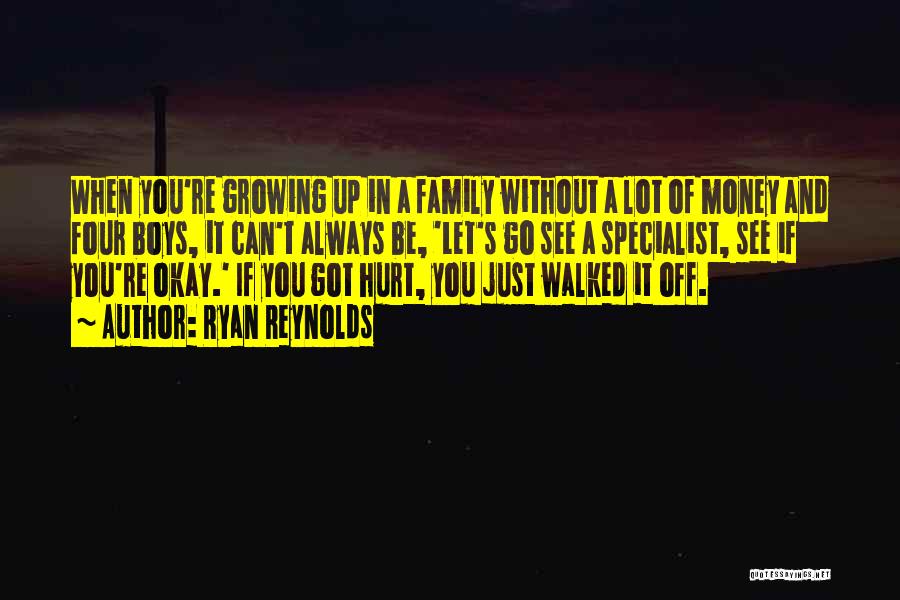 WHEN YOU'RE GROWING UP IN A FAMILY WITHOUT A LOT OF MONEY AND FOUR BOYS, IT CAN'T ALWAYS BE, 'LET'S GO SEE A SPECIALIST, SEE IF YOU'RE OKAY.' IF YOU GOT HURT, YOU JUST WALKED IT OFF.

~ AUTHOR: RYAN REYNOLDS

QUOTESSAYINGS.NET